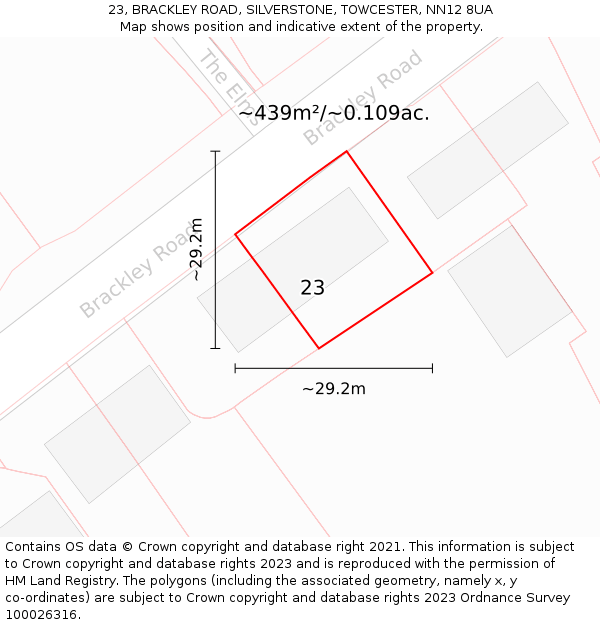 23, BRACKLEY ROAD, SILVERSTONE, TOWCESTER, NN12 8UA
Map shows position and indicative extent of the property.

The Elms

Brackley Road

~439m²/~0.109ac.

Brackley Road

~29.2m

23

~29.2m

Contains OS data © Crown copyright and database right 2021. This information is subject to Crown copyright and database rights 2023 and is reproduced with the permission of HM Land Registry. The polygons (including the associated geometry, namely x, y co-ordinates) are subject to Crown copyright and database rights 2023 Ordnance Survey 100026316.